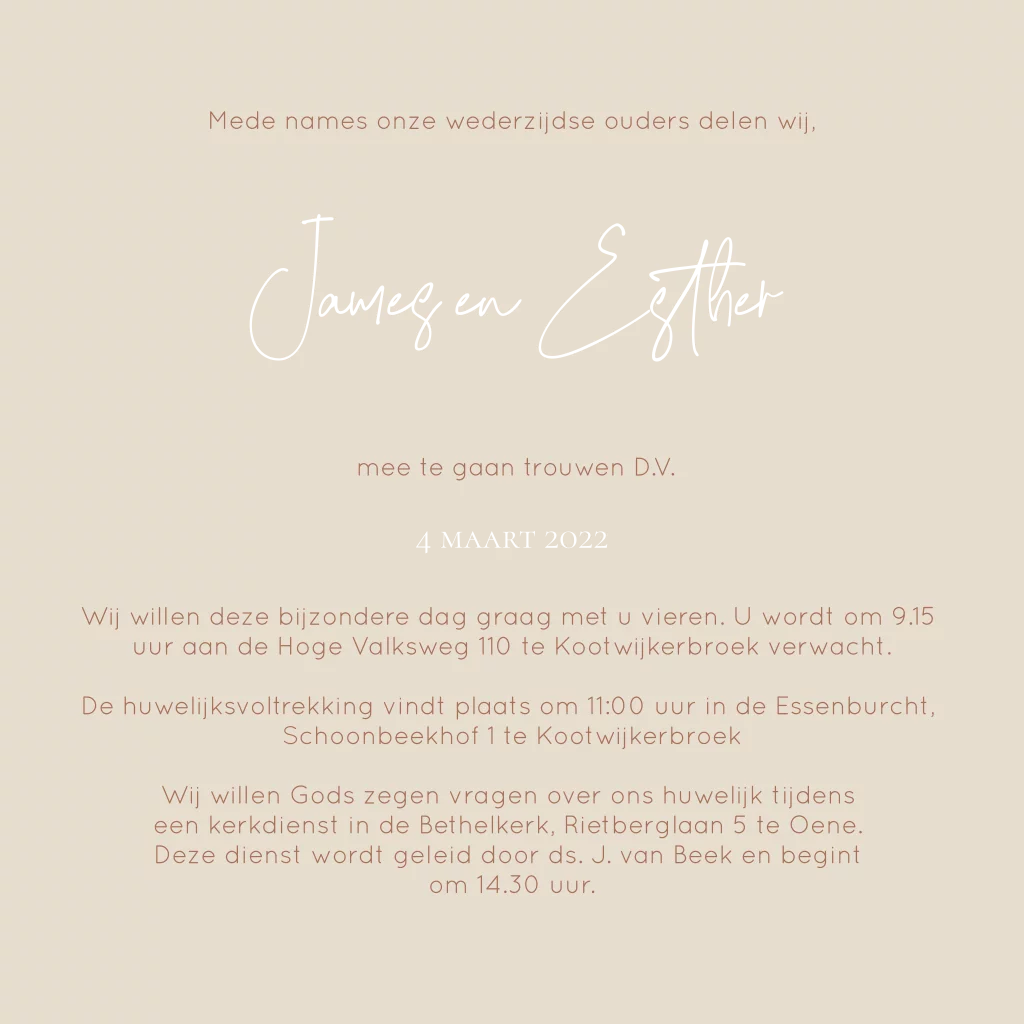 Mede names onze wederzijdse ouders delen wij,

James en Esther

mee te gaan trouwen D.V.

4 MAART 2022

Wij willen deze bijzondere dag graag met u vieren. U wordt om 9.15 uur aan de Hoge Valksweg 110 te Kootwijkerbroek verwacht.

De huwelijksvoltrekking vindt plaats om 11:00 uur in de Essenburcht, Schoonbeekhof 1 te Kootwijkerbroek

Wij willen Gods zegen vragen over ons huwelijk tijdens een kerkdienst in de Bethelkerk, Rietberglaan 5 te Oene. Deze dienst wordt geleid door ds. J. van Beek en begint om 14.30 uur.